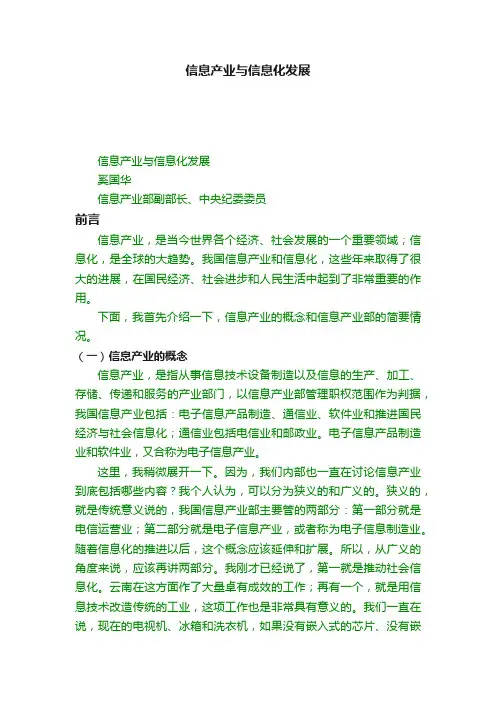 信息产业与信息化发展

信息产业与信息化发展

奚国华

信息产业部副部长、中央纪委委员

前言

信息产业，是当今世界各个经济、社会发展的一个重要领域；信息化，是全球的大趋势。我国信息产业和信息化，这些年来取得了很大的进展，在国民经济、社会进步和人民生活中起到了非常重要的作用。

下面，我首先介绍一下，信息产业的概念和信息产业部的简要情况。

（一）信息产业的概念

信息产业，是指从事信息技术设备制造以及信息的生产、加工、存储、传递和服务的产业部门，以信息产业部管理职权范围作为判据，我国信息产业包括：电子信息产品制造、通信业、软件业和推进国民经济与社会信息化；通信业包括电信业和邮政业。电子信息产品制造业和软件业，又合称为电子信息产业。

这里，我稍微展开一下。因为，我们内部也一直在讨论信息产业到底包括哪些内容？我个人认为，可以分为狭义的和广义的。狭义的，就是传统意义说的，我国信息产业部主要管的两部分：第一部分就是电信运营业；第二部分就是电子信息产业，或者称为电子信息制造业。随着信息化的推进以后，这个概念应该延伸和扩展。所以，从广义的角度来说，应该再讲两部分。我刚才已经说了，第一就是推动社会信息化。云南在这方面作了大量卓有成效的工作；再有一个，就是用信息技术改造传统的工业，这项工作也是非常具有意义的。我们一直在说，现在的电视机、冰箱和洗衣机，如果没有嵌入式的芯片、没有嵌